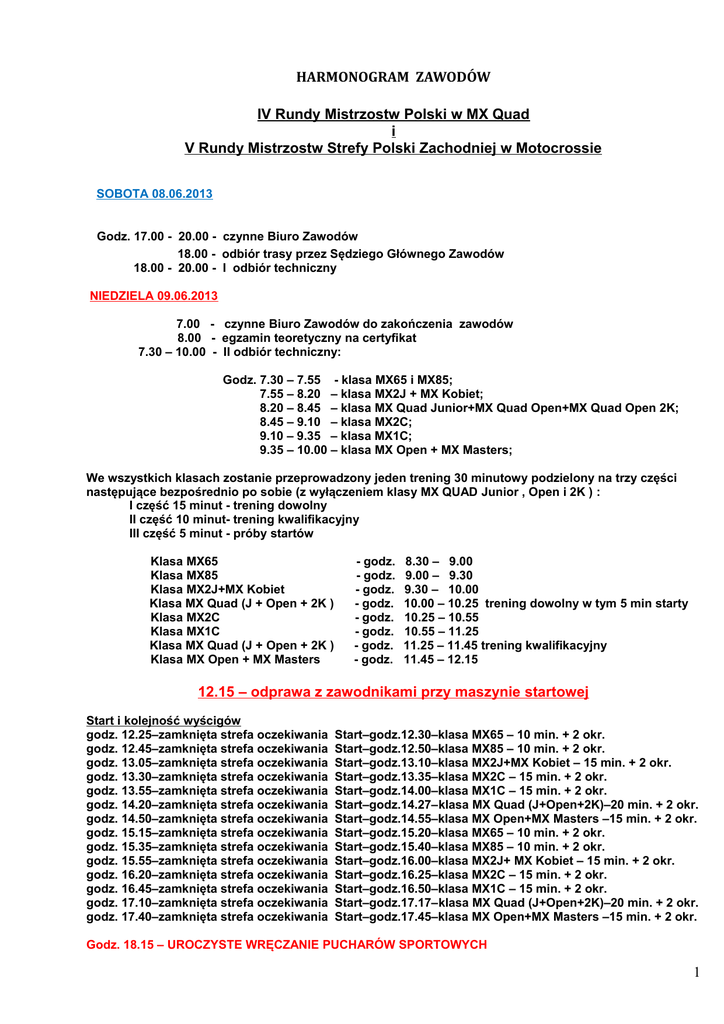 HARMONOGRAM ZAWODÓW

IV Rundy Mistrzostw Polski w MX Quad
i
V Rundy Mistrzostw Strefy Polski Zachodniej w Motocrossie

SOBOTA 08.06.2013

Godz. 17.00 - 20.00 - czynne Biuro Zawodów
18.00 - odbiór trasy przez Sędziego Głównego Zawodów
18.00 - 20.00 - I odbiór techniczny

NIEDZIELA 09.06.2013

7.00 - czynne Biuro Zawodów do zakończenia zawodów
8.00 - egzamin teoretyczny na certyfikat
7.30 – 10.00 - II odbiór techniczny:

Godz. 7.30 – 7.55 - klasa MX65 i MX85;
7.55 – 8.20 – klasa MX2J + MX Kobiet;
8.20 – 8.45 – klasa MX Quad Junior+MX Quad Open+MX Quad Open 2K;
8.45 – 9.10 – klasa MX2C;
9.10 – 9.35 – klasa MX1C;
9.35 – 10.00 – klasa MX Open + MX Masters;

We wszystkich klasach zostanie przeprowadzony jeden trening 30 minutowy podzielony na trzy części następujące bezpośrednio po sobie (z wyłączeniem klasy MX QUAD Junior , Open i 2K ) :
I część 15 minut - trening dowolny
II część 10 minut- trening kwalifikacyjny
III część 5 minut - próby startów

Klasa MX65 - godz. 8.30 – 9.00
Klasa MX85 - godz. 9.00 – 9.30
Klasa MX2J+MX Kobiet - godz. 9.30 – 10.00
Klasa MX Quad (J + Open + 2K ) - godz. 10.00 – 10.25 trening dowolny w tym 5 min starty
Klasa MX2C - godz. 10.25 – 10.55
Klasa MX1C - godz. 10.55 – 11.25
Klasa MX Quad (J + Open + 2K ) - godz. 11.25 – 11.45 trening kwalifikacyjny
Klasa MX Open + MX Masters - godz. 11.45 – 12.15

12.15 – odprawa z zawodnikami przy maszynie startowej

Start i kolejność wyścigów
godz. 12.25–zamknięta strefa oczekiwania Start–godz.12.30–klasa MX65 – 10 min. + 2 okr.
godz. 12.45–zamknięta strefa oczekiwania Start–godz.12.50–klasa MX85 – 10 min. + 2 okr.
godz. 13.05–zamknięta strefa oczekiwania Start–godz.13.10–klasa MX2J+MX Kobiet – 15 min. + 2 okr.
godz. 13.30–zamknięta strefa oczekiwania Start–godz.13.35–klasa MX2C – 15 min. + 2 okr.
godz. 13.55–zamknięta strefa oczekiwania Start–godz.14.00–klasa MX1C – 15 min. + 2 okr.
godz. 14.20–zamknięta strefa oczekiwania Start–godz.14.27–klasa MX Quad (J+Open+2K)–20 min. + 2 okr.
godz. 14.50–zamknięta strefa oczekiwania Start–godz.14.55–klasa MX Open+MX Masters –15 min. + 2 okr.
godz. 15.15–zamknięta strefa oczekiwania Start–godz.15.20–klasa MX65 – 10 min. + 2 okr.
godz. 15.35–zamknięta strefa oczekiwania Start–godz.15.40–klasa MX85 – 10 min. + 2 okr.
godz. 15.55–zamknięta strefa oczekiwania Start–godz.16.00–klasa MX2J+ MX Kobiet – 15 min. + 2 okr.
godz. 16.20–zamknięta strefa oczekiwania Start–godz.16.25–klasa MX2C – 15 min. + 2 okr.
godz. 16.45–zamknięta strefa oczekiwania Start–godz.16.50–klasa MX1C – 15 min. + 2 okr.
godz. 17.10–zamknięta strefa oczekiwania Start–godz.17.17–klasa MX Quad (J+Open+2K)–20 min. + 2 okr.
godz. 17.40–zamknięta strefa oczekiwania Start–godz.17.45–klasa MX Open+MX Masters –15 min. + 2 okr.

Godz. 18.15 – UROCZYSTE WRĘCZANIE PUCHARÓW SPORTOWYCH

1